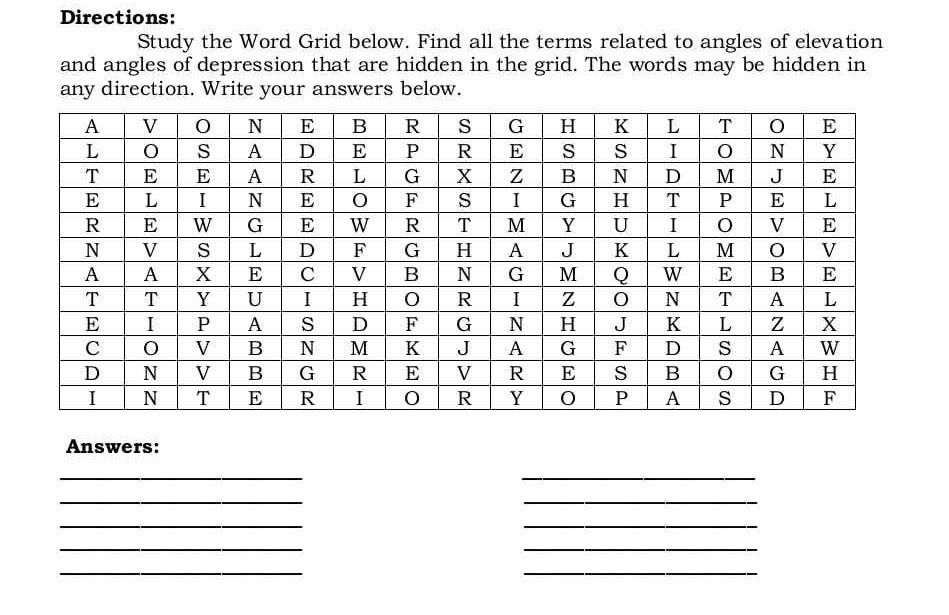 Directions:

Study the Word Grid below. Find all the terms related to angles of elevation and angles of depression that are hidden in the grid. The words may be hidden in any direction. Write your answers below.

| A | V | O | N | E | B | R | S | G | H | K | L | T | O | E |
|---|---|---|---|---|---|---|---|---|---|---|---|---|---|---|
| L | O | S | A | D | E | P | R | E | S | S | I | O | N | Y |
| T | E | E | A | R | L | G | X | Z | B | N | D | M | J | E |
| E | L | I | N | E | O | F | S | I | G | H | T | P | E | L |
| R | E | W | G | E | W | R | T | M | Y | U | I | O | V | E |
| N | V | S | L | D | F | G | H | A | J | K | L | M | O | V |
| A | A | X | E | C | V | B | N | G | M | Q | W | E | B | E |
| T | T | Y | U | I | H | O | R | I | Z | O | N | T | A | L |
| E | I | P | A | S | D | F | G | N | H | J | K | L | Z | X |
| C | O | V | B | N | M | K | J | A | G | F | D | S | A | W |
| D | N | V | B | G | R | E | V | R | E | S | B | O | G | H |
| I | N | T | E | R | I | O | R | Y | O | P | A | S | D | F |

Answers:

____ ____
____ ____
____ ____
____ ____
____ ____